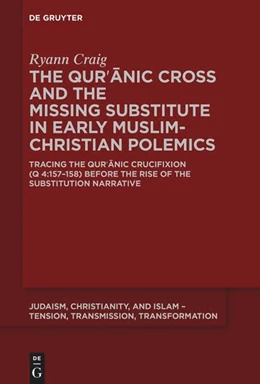 DE GRUYTER

Ryann Craig

THE QURʾĀNIC CROSS AND THE MISSING SUBSTITUTE IN EARLY MUSLIM-CHRISTIAN POLEMICS

TRACING THE QURʾĀNIC CRUCIFIXION (Q 4:157–158) BEFORE THE RISE OF THE SUBSTITUTION NARRATIVE

JUDAISM, CHRISTIANITY, AND ISLAM – TENSION, TRANSMISSION, TRANSFORMATION

DE G